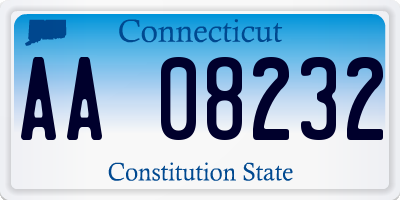 Connecticut

AA 08232

Constitution State